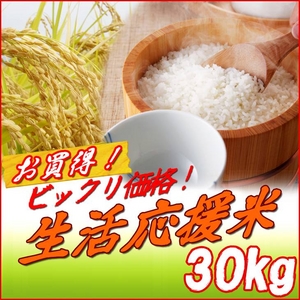 お買得！
ビックリ価格！
生活応援米
30kg